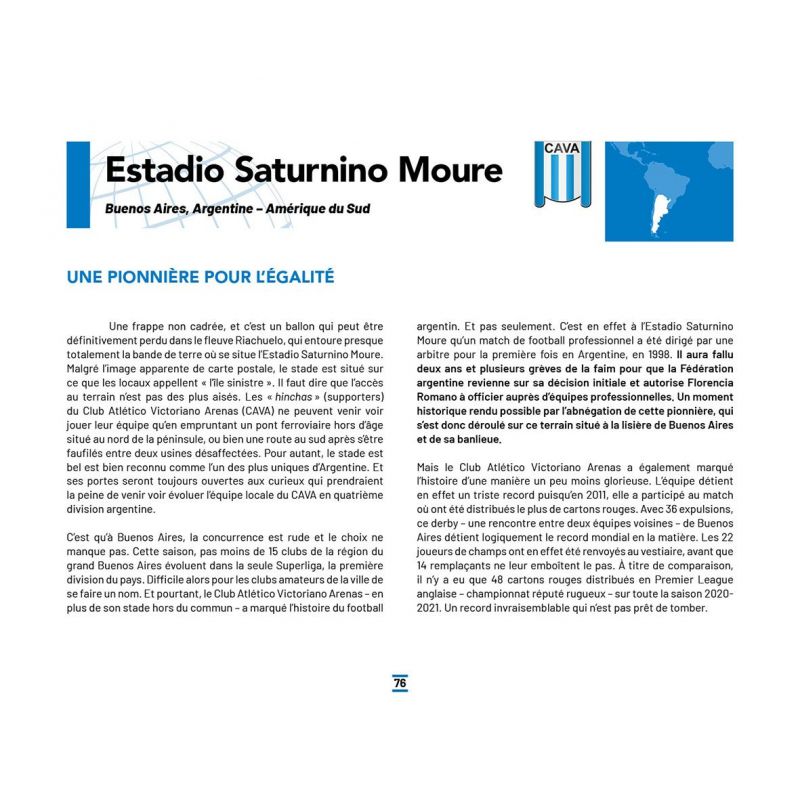 Estadio Saturnino Moure

Buenos Aires, Argentine – Amérique du Sud

CAVA

UNE PIONNIÈRE POUR L'ÉGALITÉ

Une frappe non cadrée, et c'est un ballon qui peut être définitivement perdu dans le fleuve Riachuelo, qui entoure presque totalement la bande de terre où se situe l'Estadio Saturnino Moure. Malgré l'image apparente de carte postale, le stade est situé sur ce que les locaux appellent « l'île sinistre ». Il faut dire que l'accès au terrain n'est pas des plus aisés. Les « hinchas » (supporters) du Club Atlético Victoriano Arenas (CAVA) ne peuvent venir voir jouer leur équipe qu'en empruntant un pont ferroviaire hors d'âge situé au nord de la péninsule, ou bien une route au sud après s'être faufilés entre deux usines désaffectées. Pour autant, le stade est bel est bien reconnu comme l'un des plus uniques d'Argentine. Et ses portes seront toujours ouvertes aux curieux qui prendraient la peine de venir voir évoluer l'équipe locale du CAVA en quatrième division argentine.

C'est qu'à Buenos Aires, la concurrence est rude et le choix ne manque pas. Cette saison, pas moins de 15 clubs de la région du grand Buenos Aires évoluent dans la seule Superliga, la première division du pays. Difficile alors pour les clubs amateurs de la ville de se faire un nom. Et pourtant, le Club Atlético Victoriano Arenas – en plus de son stade hors du commun – a marqué l'histoire du football argentin. Et pas seulement. C'est en effet à l'Estadio Saturnino Moure qu'un match de football professionnel a été dirigé par une arbitre pour la première fois en Argentine, en 1998. Il aura fallu deux ans et plusieurs grèves de la faim pour que la Fédération argentine revienne sur sa décision initiale et autorise Florencia Romano à officier auprès d'équipes professionnelles. Un moment historique rendu possible par l'abnégation de cette pionnière, qui s'est donc déroulé sur ce terrain situé à la lisière de Buenos Aires et de sa banlieue.

Mais le Club Atlético Victoriano Arenas a également marqué l'histoire d'une manière un peu moins glorieuse. L'équipe détient en effet un triste record puisqu'en 2011, elle a participé au match où ont été distribués le plus de cartons rouges. Avec 36 expulsions, ce derby – une rencontre entre deux équipes voisines – de Buenos Aires détient logiquement le record mondial en la matière. Les 22 joueurs de champs ont en effet été renvoyés au vestiaire, avant que 14 remplaçants ne leur emboîtent le pas. À titre de comparaison, il n'y a eu que 48 cartons rouges distribués en Premier League anglaise – championnat réputé rugueux – sur toute la saison 2020-2021. Un record invraisemblable qui n'est pas prêt de tomber.

76